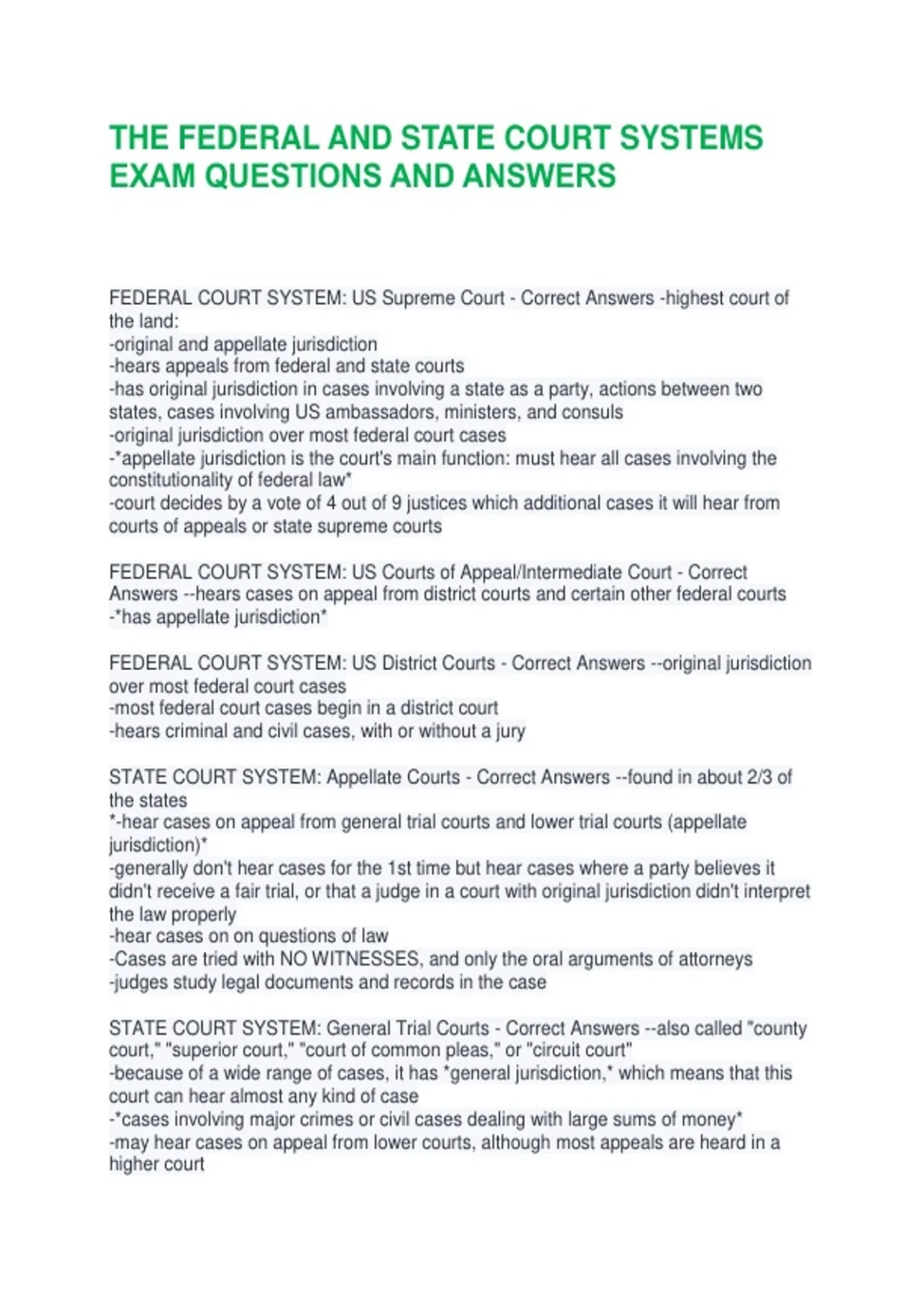 THE FEDERAL AND STATE COURT SYSTEMS EXAM QUESTIONS AND ANSWERS

FEDERAL COURT SYSTEM: US Supreme Court - Correct Answers -highest court of the land:
-original and appellate jurisdiction
-hears appeals from federal and state courts
-has original jurisdiction in cases involving a state as a party, actions between two states, cases involving US ambassadors, ministers, and consuls
-original jurisdiction over most federal court cases
-*appellate jurisdiction is the court's main function: must hear all cases involving the constitutionality of federal law*
-court decides by a vote of 4 out of 9 justices which additional cases it will hear from courts of appeals or state supreme courts

FEDERAL COURT SYSTEM: US Courts of Appeal/Intermediate Court - Correct Answers --hears cases on appeal from district courts and certain other federal courts
-*has appellate jurisdiction*

FEDERAL COURT SYSTEM: US District Courts - Correct Answers --original jurisdiction over most federal court cases
-most federal court cases begin in a district court
-hears criminal and civil cases, with or without a jury

STATE COURT SYSTEM: Appellate Courts - Correct Answers --found in about 2/3 of the states
*-hear cases on appeal from general trial courts and lower trial courts (appellate jurisdiction)*
-generally don't hear cases for the 1st time but hear cases where a party believes it didn't receive a fair trial, or that a judge in a court with original jurisdiction didn't interpret the law properly
-hear cases on on questions of law
-Cases are tried with NO WITNESSES, and only the oral arguments of attorneys
-judges study legal documents and records in the case

STATE COURT SYSTEM: General Trial Courts - Correct Answers --also called "county court," "superior court," "court of common pleas," or "circuit court"
-because of a wide range of cases, it has *general jurisdiction,* which means that this court can hear almost any kind of case
-*cases involving major crimes or civil cases dealing with large sums of money*
-may hear cases on appeal from lower courts, although most appeals are heard in a higher court